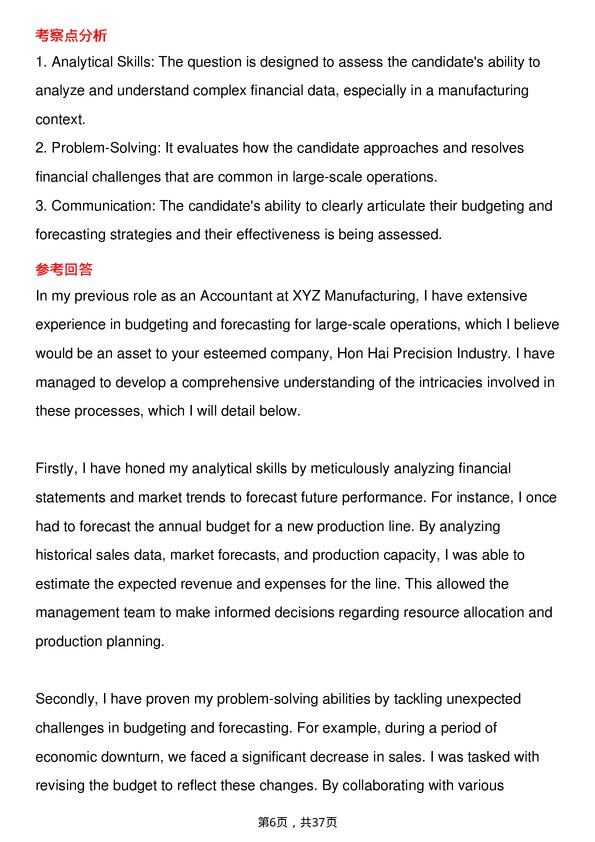 考察点分析

1. Analytical Skills: The question is designed to assess the candidate's ability to analyze and understand complex financial data, especially in a manufacturing context.
2. Problem-Solving: It evaluates how the candidate approaches and resolves financial challenges that are common in large-scale operations.
3. Communication: The candidate's ability to clearly articulate their budgeting and forecasting strategies and their effectiveness is being assessed.

参考回答

In my previous role as an Accountant at XYZ Manufacturing, I have extensive experience in budgeting and forecasting for large-scale operations, which I believe would be an asset to your esteemed company, Hon Hai Precision Industry. I have managed to develop a comprehensive understanding of the intricacies involved in these processes, which I will detail below.

Firstly, I have honed my analytical skills by meticulously analyzing financial statements and market trends to forecast future performance. For instance, I once had to forecast the annual budget for a new production line. By analyzing historical sales data, market forecasts, and production capacity, I was able to estimate the expected revenue and expenses for the line. This allowed the management team to make informed decisions regarding resource allocation and production planning.

Secondly, I have proven my problem-solving abilities by tackling unexpected challenges in budgeting and forecasting. For example, during a period of economic downturn, we faced a significant decrease in sales. I was tasked with revising the budget to reflect these changes. By collaborating with various

第6页，共37页